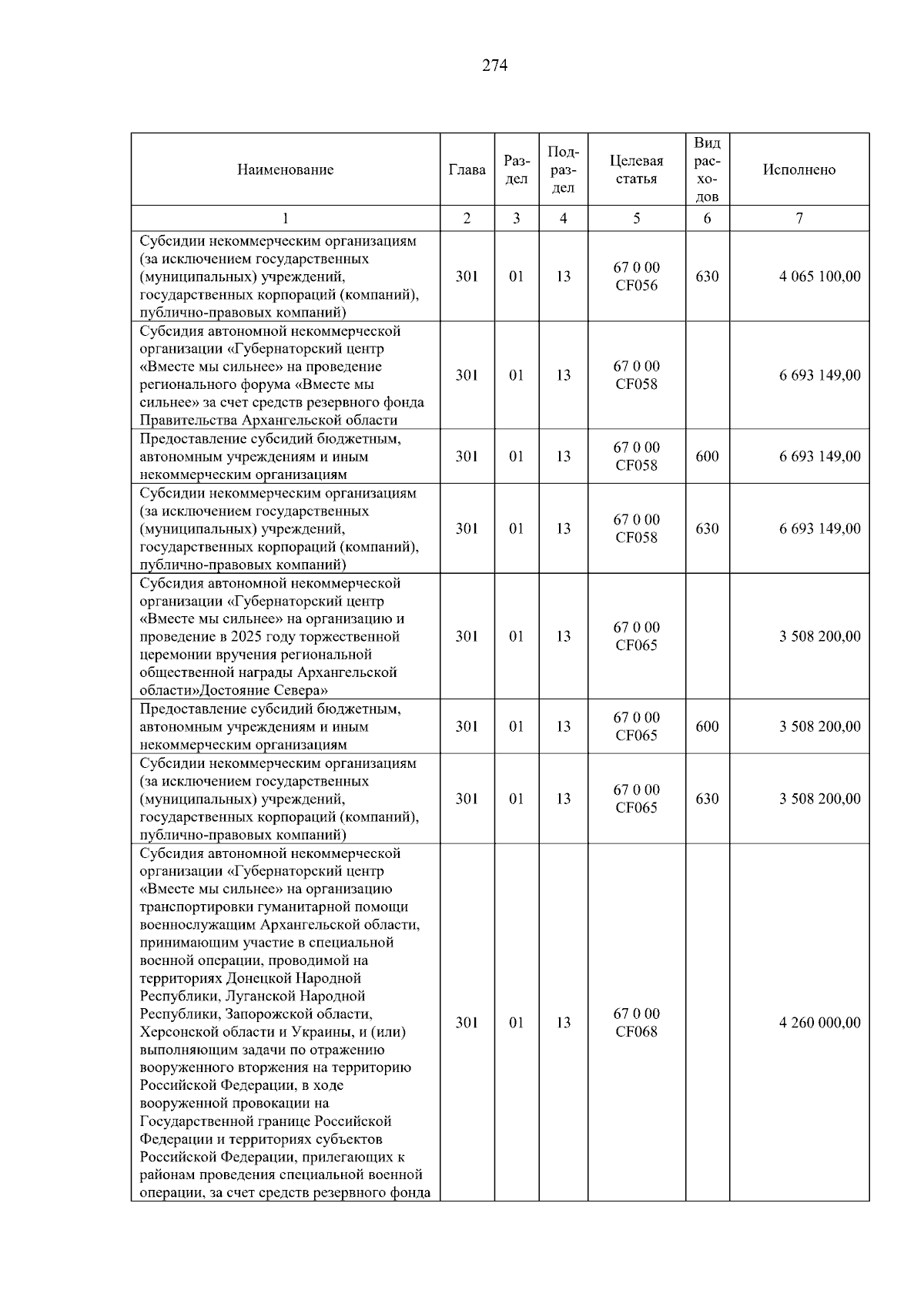 274

| Наименование | Глава | Раздел | Подраздел | Целевая статья | Вид расходов | Исполнено |
|---|---|---|---|---|---|---|
| 1 | 2 | 3 | 4 | 5 | 6 | 7 |
| Субсидии некоммерческим организациям (за исключением государственных (муниципальных) учреждений, государственных корпораций (компаний), публично-правовых компаний) | 301 | 01 | 13 | 67 0 00 CF056 | 630 | 4 065 100,00 |
| Субсидия автономной некоммерческой организации «Губернаторский центр «Вместе мы сильнее» на проведение регионального форума «Вместе мы сильнее» за счет средств резервного фонда Правительства Архангельской области | 301 | 01 | 13 | 67 0 00 CF058 | | 6 693 149,00 |
| Предоставление субсидий бюджетным, автономным учреждениям и иным некоммерческим организациям | 301 | 01 | 13 | 67 0 00 CF058 | 600 | 6 693 149,00 |
| Субсидии некоммерческим организациям (за исключением государственных (муниципальных) учреждений, государственных корпораций (компаний), публично-правовых компаний) | 301 | 01 | 13 | 67 0 00 CF058 | 630 | 6 693 149,00 |
| Субсидия автономной некоммерческой организации «Губернаторский центр «Вместе мы сильнее» на организацию и проведение в 2025 году торжественной церемонии вручения региональной общественной награды Архангельской области»Достояние Севера» | 301 | 01 | 13 | 67 0 00 CF065 | | 3 508 200,00 |
| Предоставление субсидий бюджетным, автономным учреждениям и иным некоммерческим организациям | 301 | 01 | 13 | 67 0 00 CF065 | 600 | 3 508 200,00 |
| Субсидии некоммерческим организациям (за исключением государственных (муниципальных) учреждений, государственных корпораций (компаний), публично-правовых компаний) | 301 | 01 | 13 | 67 0 00 CF065 | 630 | 3 508 200,00 |
| Субсидия автономной некоммерческой организации «Губернаторский центр «Вместе мы сильнее» на организацию транспортировки гуманитарной помощи военнослужащим Архангельской области, принимающим участие в специальной военной операции, проводимой на территориях Донецкой Народной Республики, Луганской Народной Республики, Запорожской области, Херсонской области и Украины, и (или) выполняющим задачи по отражению вооруженного вторжения на территорию Российской Федерации, в ходе вооруженной провокации на Государственной границе Российской Федерации и территориях субъектов Российской Федерации, прилегающих к районам проведения специальной военной операции, за счет средств резервного фонда | 301 | 01 | 13 | 67 0 00 CF068 | | 4 260 000,00 |